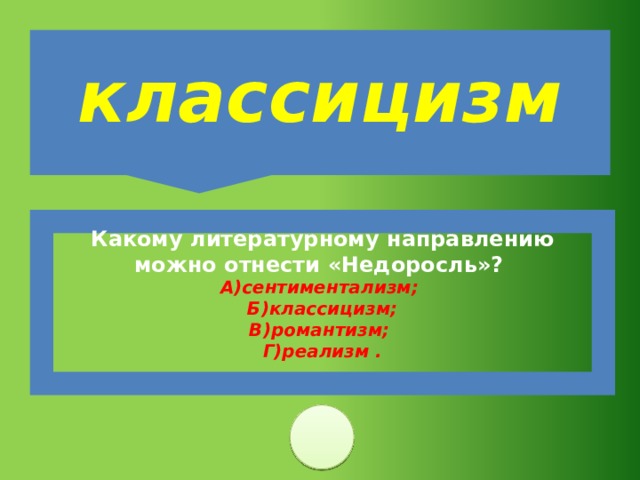 классицизм

Какому литературному направлению можно отнести «Недоросль»?
А)сентиментализм;
Б)классицизм;
В)романтизм;
Г)реализм .